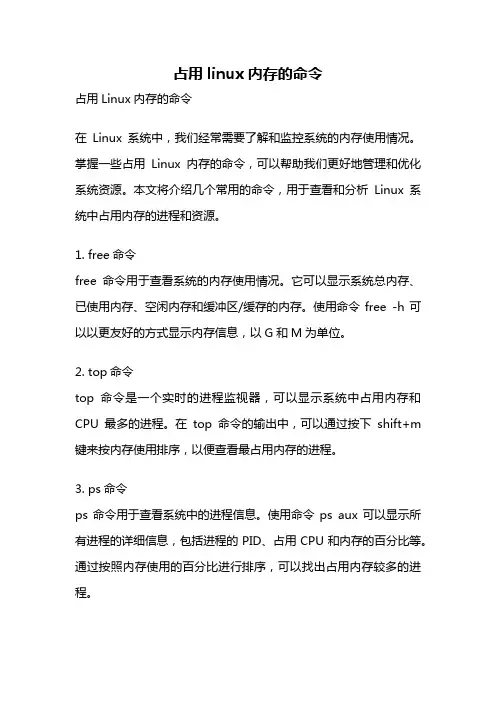 占用 linux 内存的命令

占用 Linux 内存的命令

在 Linux 系统中，我们经常需要了解和监控系统的内存使用情况。掌握一些占用 Linux 内存的命令，可以帮助我们更好地管理和优化系统资源。本文将介绍几个常用的命令，用于查看和分析 Linux 系统中占用内存的进程和资源。

1. free 命令
free 命令用于查看系统的内存使用情况。它可以显示系统总内存、已使用内存、空闲内存和缓冲区/缓存的内存。使用命令 free -h 可以以更友好的方式显示内存信息，以 G 和 M 为单位。

2. top 命令
top 命令是一个实时的进程监视器，可以显示系统中占用内存和 CPU 最多的进程。在 top 命令的输出中，可以通过按下 shift+m 键来按内存使用排序，以便查看最占用内存的进程。

3. ps 命令
ps 命令用于查看系统中的进程信息。使用命令 ps aux 可以显示所有进程的详细信息，包括进程的 PID、占用 CPU 和内存的百分比等。通过按照内存使用的百分比进行排序，可以找出占用内存较多的进程。